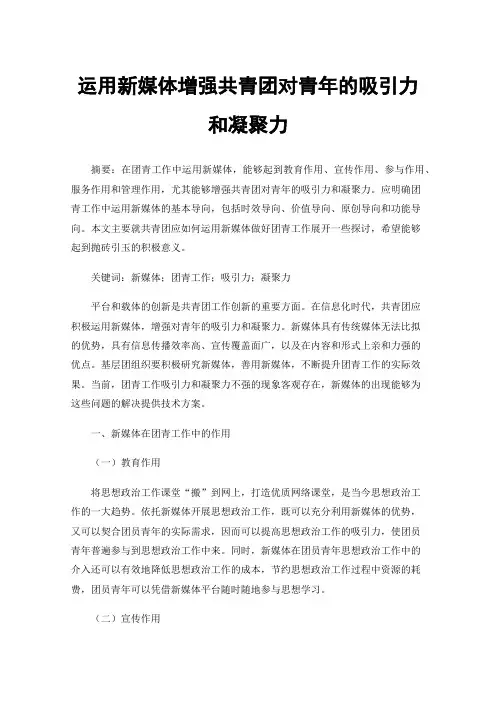 运用新媒体增强共青团对青年的吸引力和凝聚力

摘要：在团青工作中运用新媒体，能够起到教育作用、宣传作用、参与作用、服务作用和管理作用，尤其能够增强共青团对青年的吸引力和凝聚力。应明确团青工作中运用新媒体的基本导向，包括时效导向、价值导向、原创导向和功能导向。本文主要就共青团应如何运用新媒体做好团青工作展开一些探讨，希望能够起到抛砖引玉的积极意义。

关键词：新媒体；团青工作；吸引力；凝聚力

平台和载体的创新是共青团工作创新的重要方面。在信息化时代，共青团应积极运用新媒体，增强对青年的吸引力和凝聚力。新媒体具有传统媒体无法比拟的优势，具有信息传播效率高、宣传覆盖面广，以及在内容和形式上亲和力强的优点。基层团组织要积极研究新媒体，善用新媒体，不断提升团青工作的实际效果。当前，团青工作吸引力和凝聚力不强的现象客观存在，新媒体的出现能够为这些问题的解决提供技术方案。

一、新媒体在团青工作中的作用

（一）教育作用

将思想政治工作课堂“搬”到网上，打造优质网络课堂，是当今思想政治工作的一大趋势。依托新媒体开展思想政治工作，既可以充分利用新媒体的优势，又可以契合团员青年的实际需求，因而可以提高思想政治工作的吸引力，使团员青年普遍参与到思想政治工作中来。同时，新媒体在团员青年思想政治工作中的介入还可以有效地降低思想政治工作的成本，节约思想政治工作过程中资源的耗费，团员青年可以凭借新媒体平台随时随地参与思想学习。

（二）宣传作用